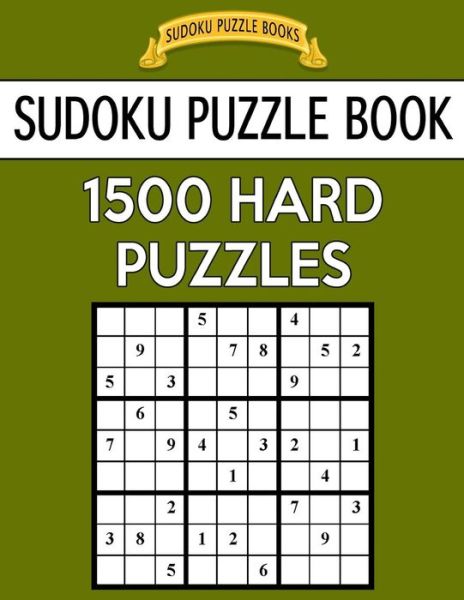 SUDOKU PUZZLE BOOKS

SUDOKU PUZZLE BOOK

1500 HARD PUZZLES

|   |   |   |   |   |   |   |   |   |
|---|---|---|---|---|---|---|---|---|
|   |   |   | 5 |   |   | 4 |   |   |
|   | 9 |   |   | 7 | 8 |   | 5 | 2 |
| 5 |   | 3 |   |   |   | 9 |   |   |
|   | 6 |   |   | 5 |   |   |   |   |
| 7 |   | 9 | 4 |   | 3 | 2 |   | 1 |
|   |   |   |   | 1 |   |   | 4 |   |
|   |   | 2 |   |   |   | 7 |   | 3 |
| 3 | 8 |   | 1 | 2 |   |   | 9 |   |
|   |   | 5 |   |   | 6 |   |   |   |